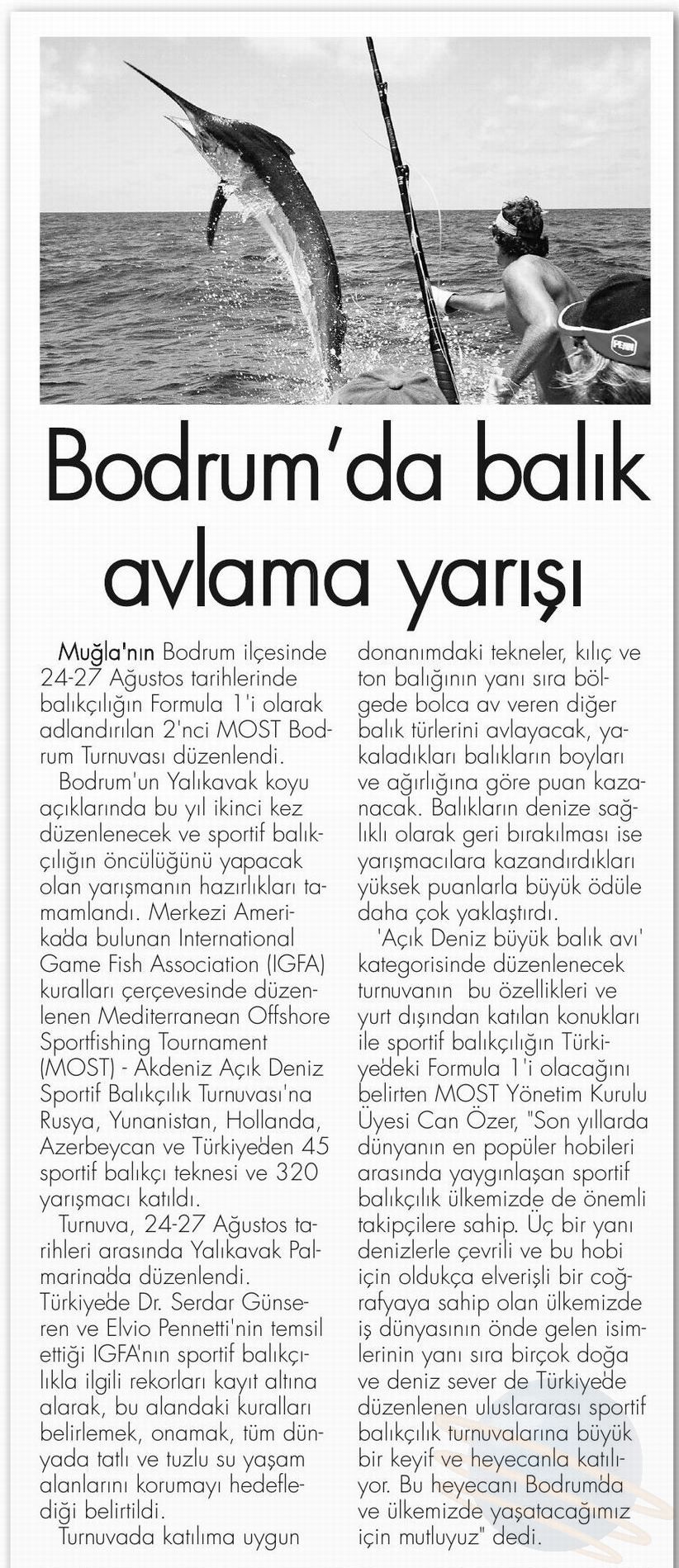 PENN

Bodrum'da balık avlama yarışı

Muğla'nın Bodrum ilçesinde 24-27 Ağustos tarihlerinde balıkçılığın Formula 1'i olarak adlandırılan 2'nci MOST Bodrum Turnuvası düzenlendi.

Bodrum'un Yalıkavak koyu açıklarında bu yıl ikinci kez düzenlenecek ve sportif balıkçılığın öncülüğünü yapacak olan yarışmanın hazırlıkları tamamlandı. Merkezi Amerika'da bulunan International Game Fish Association (IGFA) kuralları çerçevesinde düzenlenen Mediterranean Offshore Sportfishing Tournament (MOST) - Akdeniz Açık Deniz Sportif Balıkçılık Turnuvası'na Rusya, Yunanistan, Hollanda, Azerbeycan ve Türkiye'den 45 sportif balıkçı teknesi ve 320 yarışmacı katıldı.

Turnuva, 24-27 Ağustos tarihleri arasında Yalıkavak Palmarina'da düzenlendi. Türkiye'de Dr. Serdar Günseren ve Elvio Pennetti'nin temsil ettiği IGFA'nın sportif balıkçılıkla ilgili rekorları kayıt altına alarak, bu alandaki kuralları belirlemek, onamak, tüm dünyada tatlı ve tuzlu su yaşam alanlarını korumayı hedeflediği belirtildi.

Turnuvada katılıma uygun donanımdaki tekneler, kılıç ve ton balığının yanı sıra bölgede bolca av veren diğer balık türlerini avlayacak, yakaladıkları balıkların boyları ve ağırlığına göre puan kazanacak. Balıkların denize sağlıklı olarak geri bırakılması ise yarışmacılara kazandırdıkları yüksek puanlarla büyük ödüle daha çok yaklaştırdı.

'Açık Deniz büyük balık avı' kategorisinde düzenlenecek turnuvanın bu özellikleri ve yurt dışından katılan konukları ile sportif balıkçılığın Türkiye'deki Formula 1'i olacağını belirten MOST Yönetim Kurulu Üyesi Can Özer, "Son yıllarda dünyanın en popüler hobileri arasında yaygınlaşan sportif balıkçılık ülkemizde de önemli takipçilere sahip. Üç bir yanı denizlerle çevrili ve bu hobi için oldukça elverişli bir coğrafyaya sahip olan ülkemizde iş dünyasının önde gelen isimlerinin yanı sıra birçok doğa ve deniz sever de Türkiye'de düzenlenen uluslararası sportif balıkçılık turnuvalarına büyük bir keyif ve heyecanla katılıyor. Bu heyecanı Bodrum'da ve ülkemizde yaşatacağımız için mutluyuz" dedi.